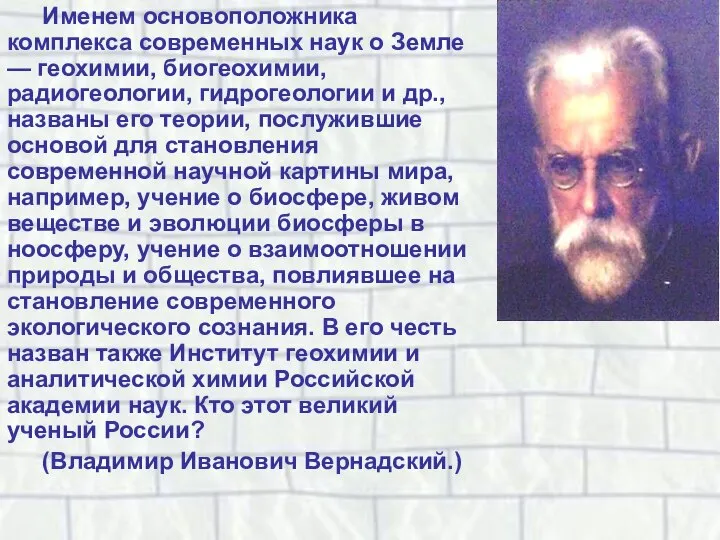 Именем основоположника комплекса современных наук о Земле — геохимии, биогеохимии, радиогеологии, гидрогеологии и др., названы его теории, послужившие основой для становления современной научной картины мира, например, учение о биосфере, живом веществе и эволюции биосферы в ноосферу, учение о взаимоотношении природы и общества, повлиявшее на становление современного экологического сознания. В его честь назван также Институт геохимии и аналитической химии Российской академии наук. Кто этот великий ученый России?

(Владимир Иванович Вернадский.)